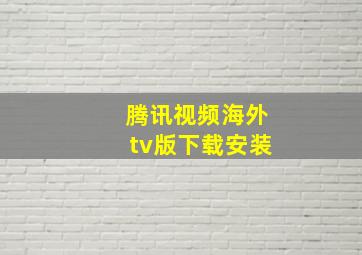 腾讯视频海外
tv版下载安装